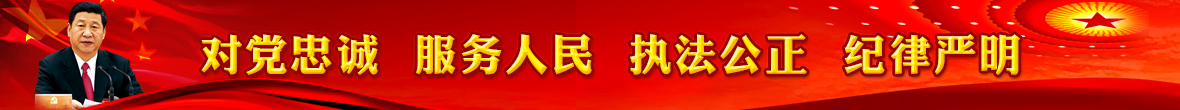 对党忠诚 服务人民 执法公正 纪律严明